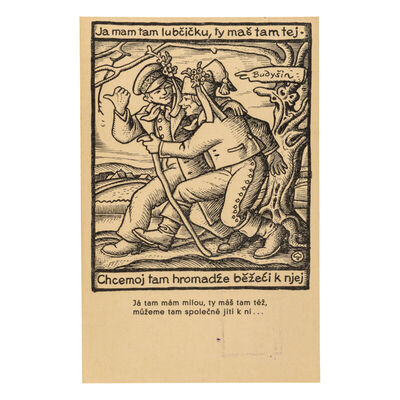 Ja mam tam lubčičku, ty maš tam tej.

Budyšin

Chcemoj tam hromadźe běžeći k njej

Já tam mám milou, ty máš tam též,
můžeme tam společně jíti k ní...